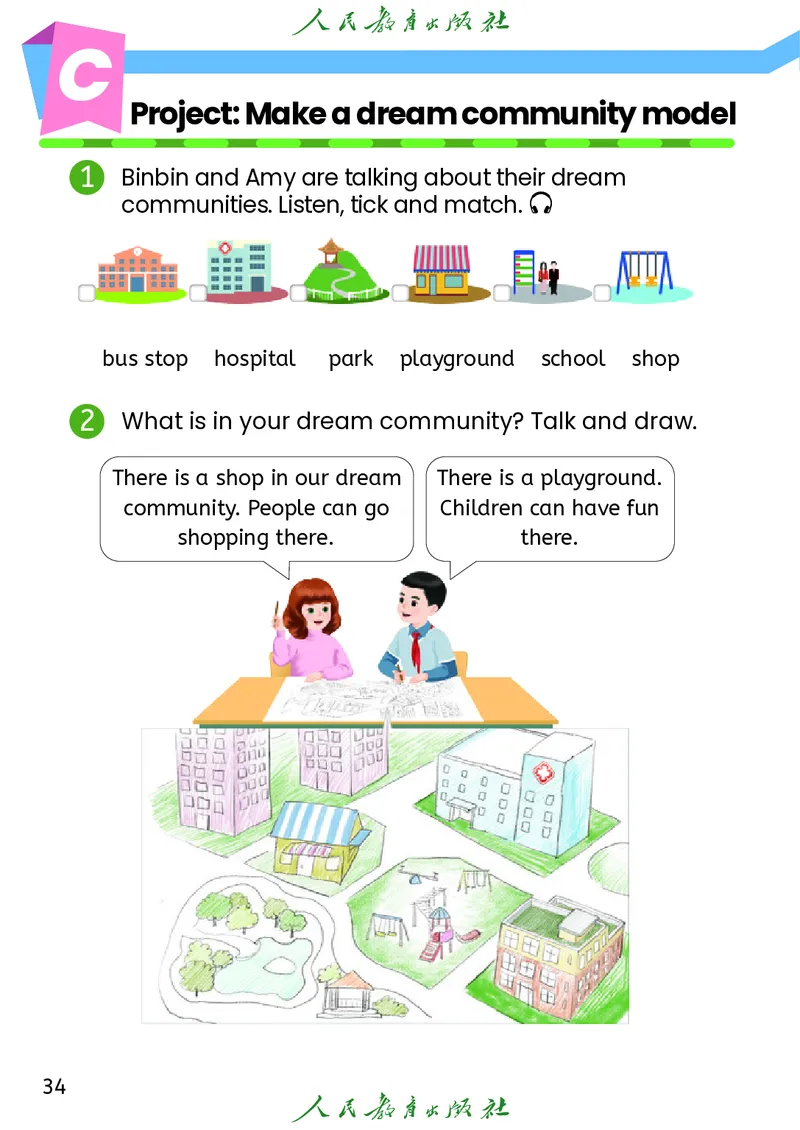 人民教育出版社

C

Project: Make a dream community model

1 Binbin and Amy are talking about their dream communities. Listen, tick and match.

☐ ☐ ☐ ☐ ☐ ☐

bus stop hospital park playground school shop

2 What is in your dream community? Talk and draw.

There is a shop in our dream community. People can go shopping there.

There is a playground. Children can have fun there.

34

人民教育出版社